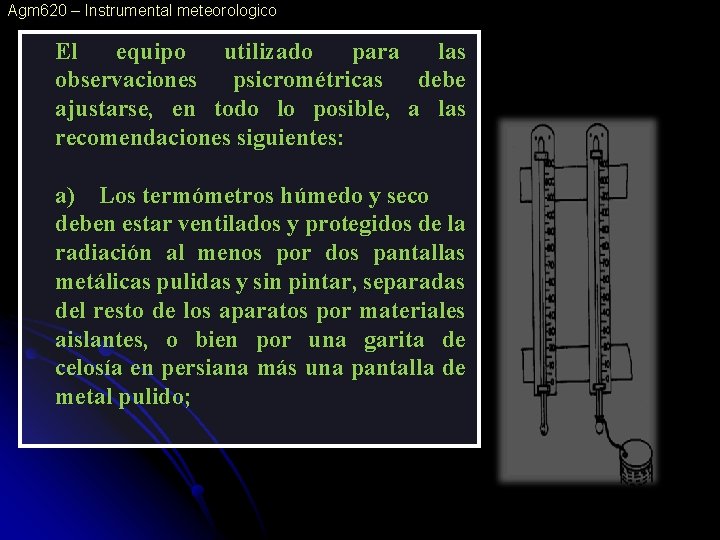 Agm620 – Instrumental meteorologico

El equipo utilizado para las observaciones psicrométricas debe ajustarse, en todo lo posible, a las recomendaciones siguientes:

a) Los termómetros húmedo y seco deben estar ventilados y protegidos de la radiación al menos por dos pantallas metálicas pulidas y sin pintar, separadas del resto de los aparatos por materiales aislantes, o bien por una garita de celosía en persiana más una pantalla de metal pulido;